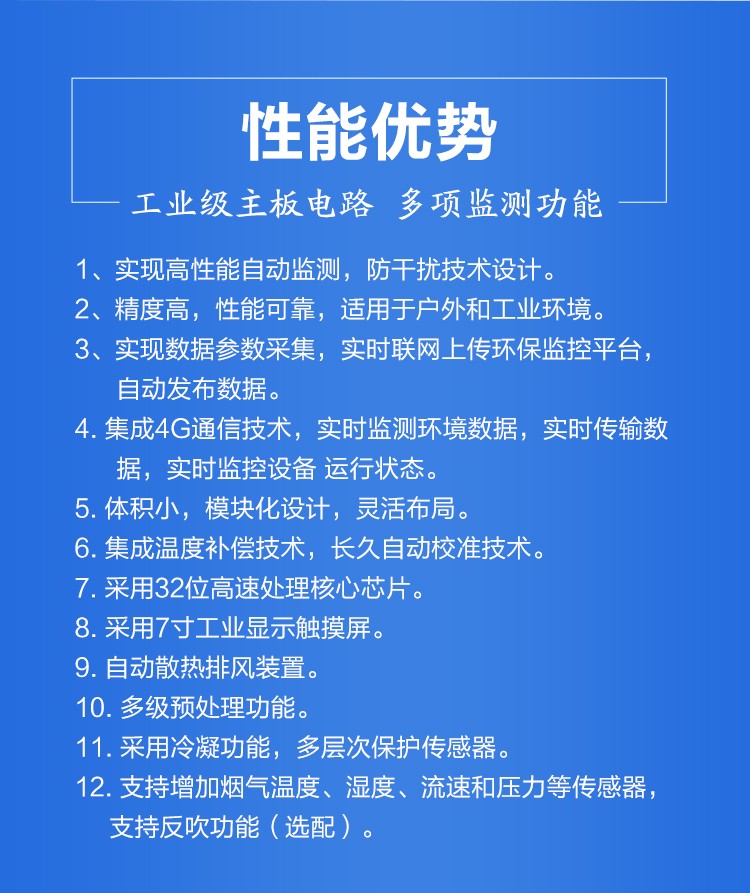 性能优势

工业级主板电路 多项监测功能

1、实现高性能自动监测，防干扰技术设计。

2、精度高，性能可靠，适用于户外和工业环境。

3、实现数据参数采集，实时联网上传环保监控平台，自动发布数据。

4. 集成4G通信技术，实时监测环境数据，实时传输数据，实时监控设备 运行状态。

5. 体积小，模块化设计，灵活布局。

6. 集成温度补偿技术，长久自动校准技术。

7. 采用32位高速处理核心芯片。

8. 采用7寸工业显示触摸屏。

9. 自动散热排风装置。

10. 多级预处理功能。

11. 采用冷凝功能，多层次保护传感器。

12. 支持增加烟气温度、湿度、流速和压力等传感器，支持反吹功能（选配）。